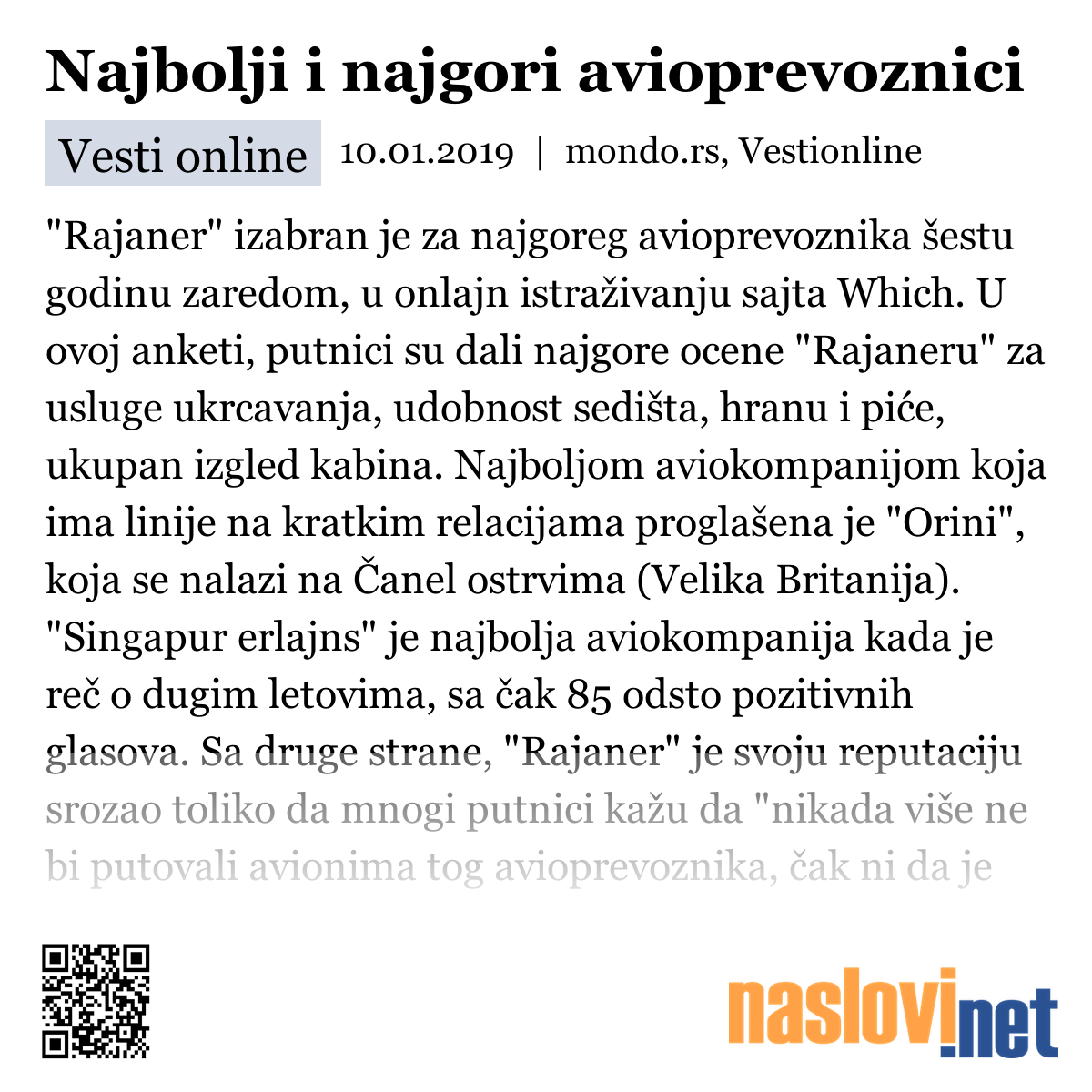 Najbolji i najgori avioprevoznici

Vesti online 10.01.2019 | mondo.rs, Vestionline

"Rajaner" izabran je za najgoreg avioprevoznika šestu godinu zaredom, u onlajn istraživanju sajta Which. U ovoj anketi, putnici su dali najgore ocene "Rajaneru" za usluge ukrcavanja, udobnost sedišta, hranu i piće, ukupan izgled kabina. Najboljom aviokompanijom koja ima linije na kratkim relacijama proglašena je "Orini", koja se nalazi na Čanel ostrvima (Velika Britanija). "Singapur erlajns" je najbolja aviokompanija kada je reč o dugim letovima, sa čak 85 odsto pozitivnih glasova. Sa druge strane, "Rajaner" je svoju reputaciju srozao toliko da mnogi putnici kažu da "nikada više ne bi putovali avionima tog avioprevoznika, čak ni da je

naslovi.net